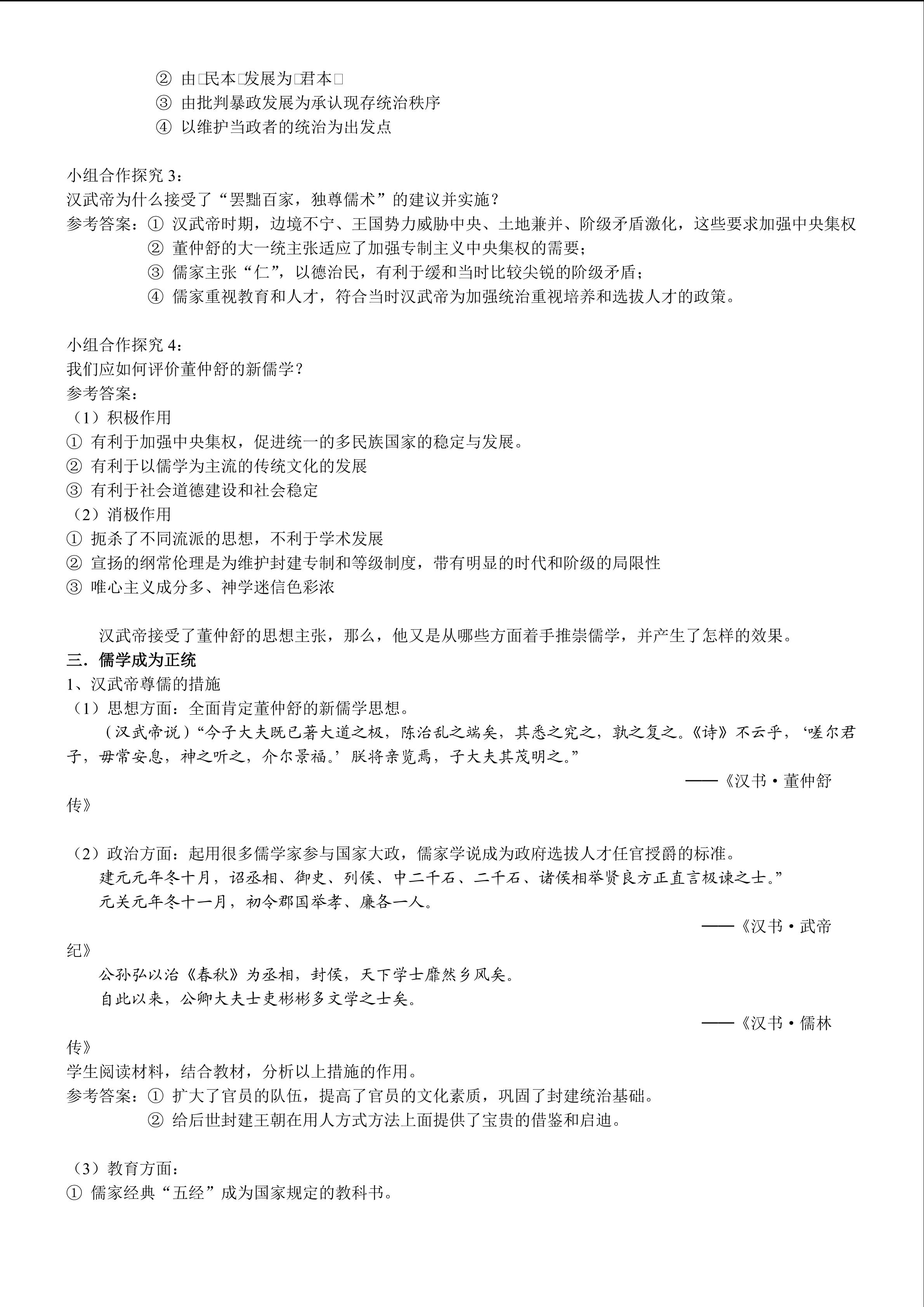 ② 由□民本□发展为□君本□
③ 由批判暴政发展为承认现存统治秩序
④ 以维护当政者的统治为出发点

小组合作探究 3：
汉武帝为什么接受了“罢黜百家，独尊儒术”的建议并实施？
参考答案：① 汉武帝时期，边境不宁、王国势力威胁中央、土地兼并、阶级矛盾激化，这些要求加强中央集权
② 董仲舒的大一统主张适应了加强专制主义中央集权的需要；
③ 儒家主张“仁”，以德治民，有利于缓和当时比较尖锐的阶级矛盾；
④ 儒家重视教育和人才，符合当时汉武帝为加强统治重视培养和选拔人才的政策。

小组合作探究 4：
我们应如何评价董仲舒的新儒学？
参考答案：
（1）积极作用
① 有利于加强中央集权，促进统一的多民族国家的稳定与发展。
② 有利于以儒学为主流的传统文化的发展
③ 有利于社会道德建设和社会稳定
（2）消极作用
① 扼杀了不同流派的思想，不利于学术发展
② 宣扬的纲常伦理是为维护封建专制和等级制度，带有明显的时代和阶级的局限性
③ 唯心主义成分多、神学迷信色彩浓

汉武帝接受了董仲舒的思想主张，那么，他又是从哪些方面着手推崇儒学，并产生了怎样的效果。
三．儒学成为正统
1、汉武帝尊儒的措施
（1）思想方面：全面肯定董仲舒的新儒学思想。
（汉武帝说）“今子大夫既已著大道之极，陈治乱之端矣，其悉之究之，孰之复之。《诗》不云乎，‘嗟尔君子，毋常安息，神之听之，介尔景福。’朕将亲览焉，子大夫其茂明之。”
——《汉书·董仲舒传》

（2）政治方面：起用很多儒学家参与国家大政，儒家学说成为政府选拔人才任官授爵的标准。
建元元年冬十月，诏丞相、御史、列侯、中二千石、二千石、诸侯相举贤良方正直言极谏之士。”
元关元年冬十一月，初令郡国举孝、廉各一人。
——《汉书·武帝纪》
公孙弘以治《春秋》为丞相，封侯，天下学士靡然乡风矣。
自此以来，公卿大夫士吏彬彬多文学之士矣。
——《汉书·儒林传》
学生阅读材料，结合教材，分析以上措施的作用。
参考答案：① 扩大了官员的队伍，提高了官员的文化素质，巩固了封建统治基础。
② 给后世封建王朝在用人方式方法上面提供了宝贵的借鉴和启迪。

（3）教育方面：
① 儒家经典“五经”成为国家规定的教科书。